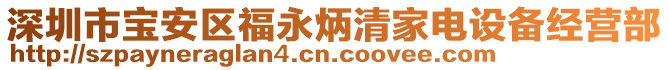 深圳市宝安区福永炳清家电设备经营部
http://szpayneraglan4.cn.coovee.com